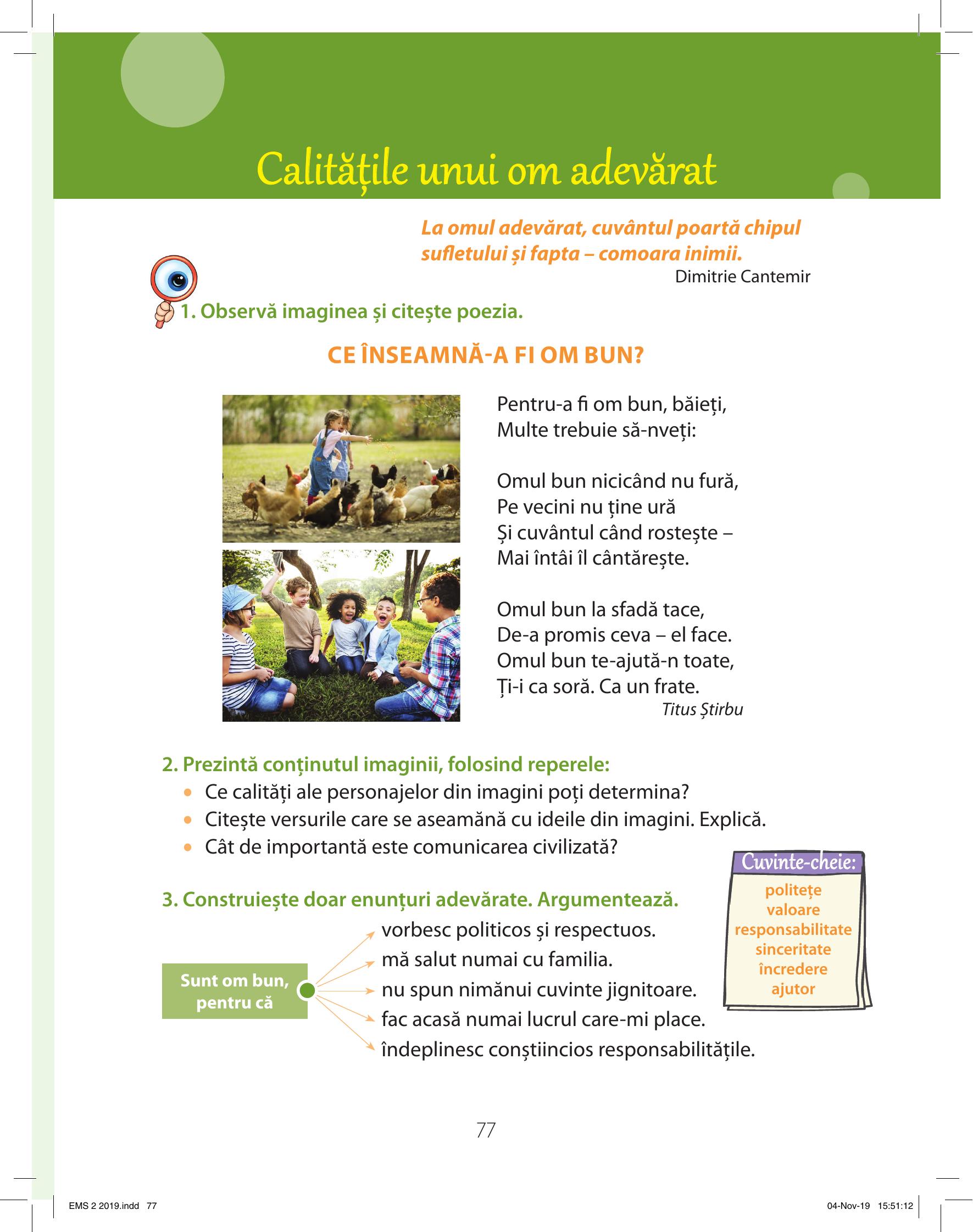 Calitățile unui om adevărat

La omul adevărat, cuvântul poartă chipul sufletului și fapta – comoara inimii.
Dimitrie Cantemir

1. Observă imaginea și citește poezia.

CE ÎNSEAMNĂ-A FI OM BUN?

Pentru-a fi om bun, băieți,
Multe trebuie să-nveți:

Omul bun nicicând nu fură,
Pe vecini nu ține ură
Și cuvântul când rostește –
Mai întâi îl cântărește.

Omul bun la sfadă tace,
De-a promis ceva – el face.
Omul bun te-ajută-n toate,
Ți-i ca soră. Ca un frate.
Titus Știrbu

2. Prezintă conținutul imaginii, folosind reperele:
• Ce calități ale personajelor din imagini poți determina?
• Citește versurile care se aseamănă cu ideile din imagini. Explică.
• Cât de importantă este comunicarea civilizată?

3. Construiește doar enunțuri adevărate. Argumentează.

Sunt om bun, pentru că
vorbesc politicos și respectuos.
mă salut numai cu familia.
nu spun nimănui cuvinte jignitoare.
fac acasă numai lucrul care-mi place.
îndeplinesc conștiincios responsabilitățile.

Cuvinte-cheie:
politețe
valoare
responsabilitate
sinceritate
încredere
ajutor

77

EMS 2 2019.indd 77
04-Nov-19 15:51:12